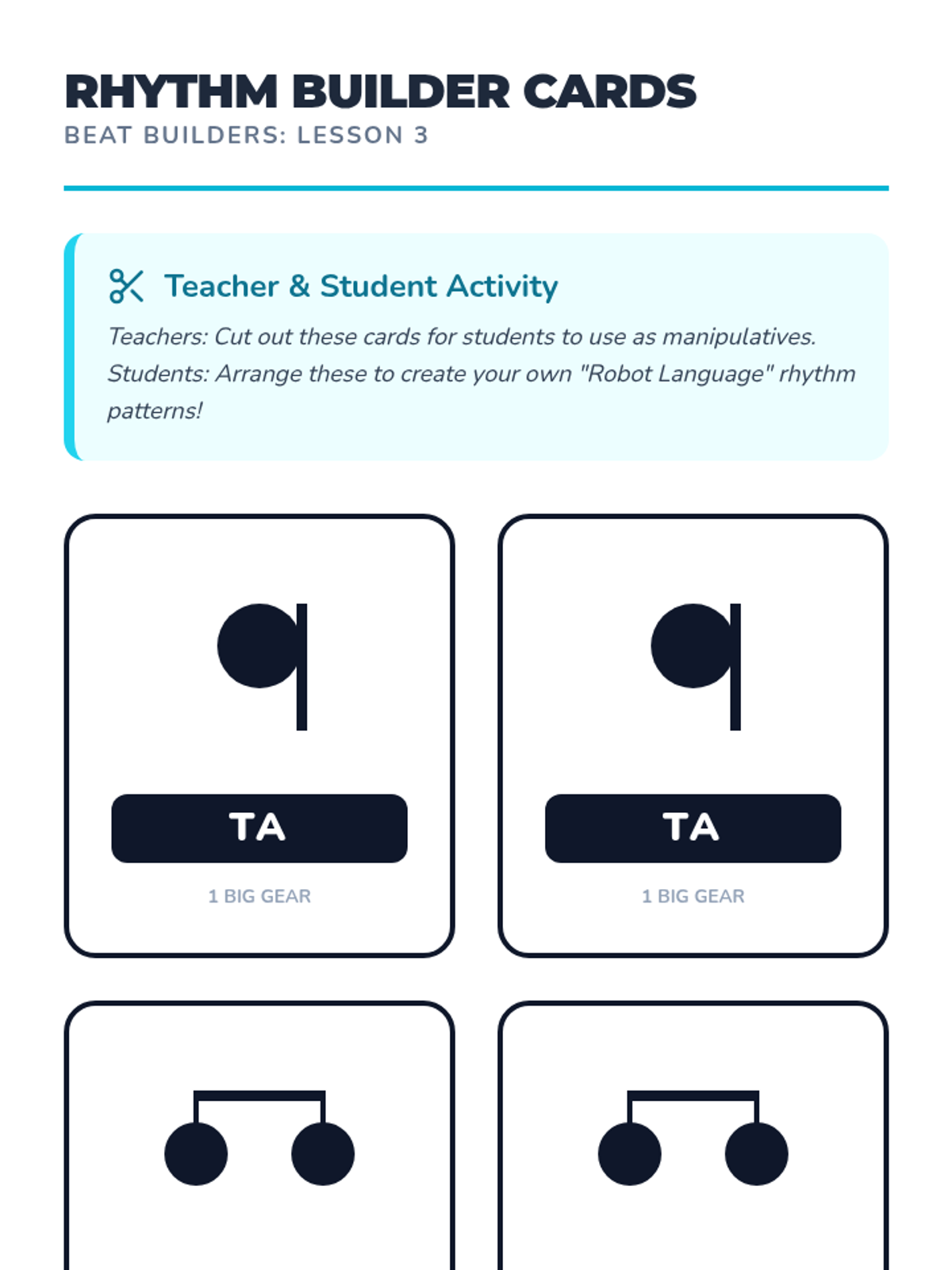 RHYTHM BUILDER CARDS
BEAT BUILDERS: LESSON 3

Teacher & Student Activity

Teachers: Cut out these cards for students to use as manipulatives. Students: Arrange these to create your own "Robot Language" rhythm patterns!

TA
1 BIG GEAR

TA
1 BIG GEAR